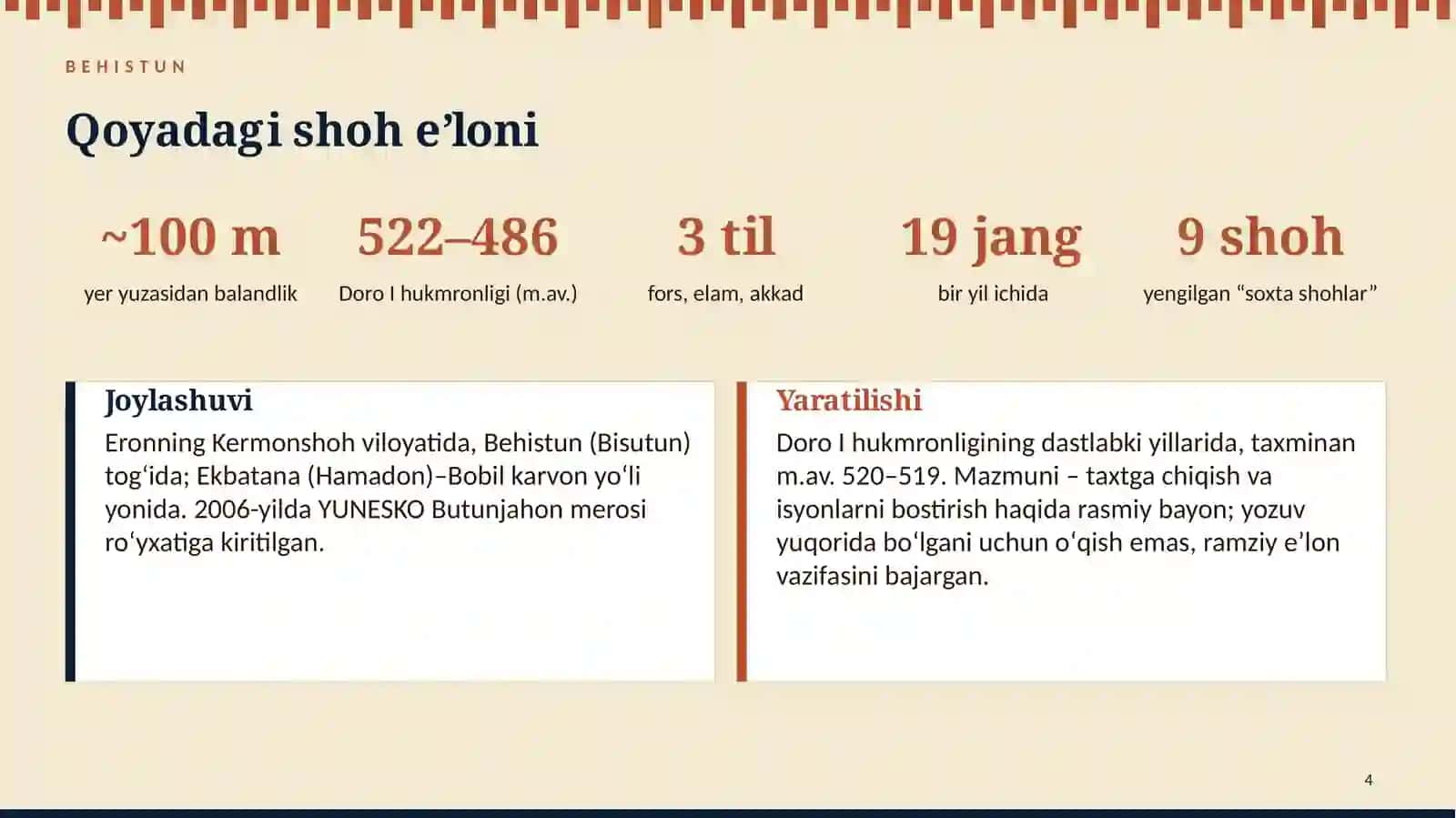 BEHISTUN

Qoyadagi shoh e'loni

~100 m
yer yuzasidan balandlik

522–486
Doro I hukmronligi (m.av.)

3 til
fors, elam, akkad

19 jang
bir yil ichida

9 shoh
yengilgan "soxta shohlar"

Joylashuvi
Eronning Kermonshoh viloyatida, Behistun (Bisutun) tog'ida; Ekbatana (Hamadon)–Bobil karvon yo'li yonida. 2006-yilda YUNESKO Butunjahon merosi ro'yxatiga kiritilgan.

Yaratilishi
Doro I hukmronligining dastlabki yillarida, taxminan m.av. 520–519. Mazmuni – taxtga chiqish va isyonlarni bostirish haqida rasmiy bayon; yozuv yuqorida bo'lgani uchun o'qish emas, ramziy e'lon vazifasini bajargan.

4